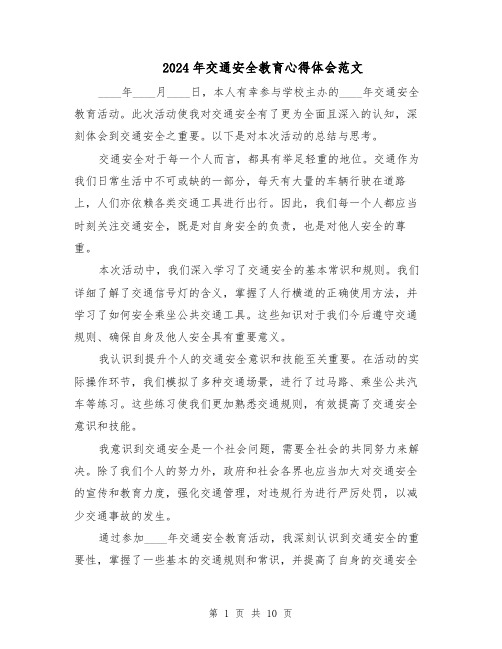 2024年交通安全教育心得体会范文

____年____月____日，本人有幸参与学校主办的____年交通安全教育活动。此次活动使我对交通安全有了更为全面且深入的认知，深刻体会到交通安全之重要。以下是对本次活动的总结与思考。

交通安全对于每一个人而言，都具有举足轻重的地位。交通作为我们日常生活中不可或缺的一部分，每天有大量的车辆行驶在道路上，人们亦依赖各类交通工具进行出行。因此，我们每一个人都应当时刻关注交通安全，既是对自身安全的负责，也是对他人安全的尊重。

本次活动中，我们深入学习了交通安全的基本常识和规则。我们详细了解了交通信号灯的含义，掌握了人行横道的正确使用方法，并学习了如何安全乘坐公共交通工具。这些知识对于我们今后遵守交通规则、确保自身及他人安全具有重要意义。

我认识到提升个人的交通安全意识和技能至关重要。在活动的实际操作环节，我们模拟了多种交通场景，进行了过马路、乘坐公共汽车等练习。这些练习使我们更加熟悉交通规则，有效提高了交通安全意识和技能。

我意识到交通安全是一个社会问题，需要全社会的共同努力来解决。除了我们个人的努力外，政府和社会各界也应当加大对交通安全的宣传和教育力度，强化交通管理，对违规行为进行严厉处罚，以减少交通事故的发生。

通过参加____年交通安全教育活动，我深刻认识到交通安全的重要性，掌握了一些基本的交通规则和常识，并提高了自身的交通安全

第 1 页 共 10 页